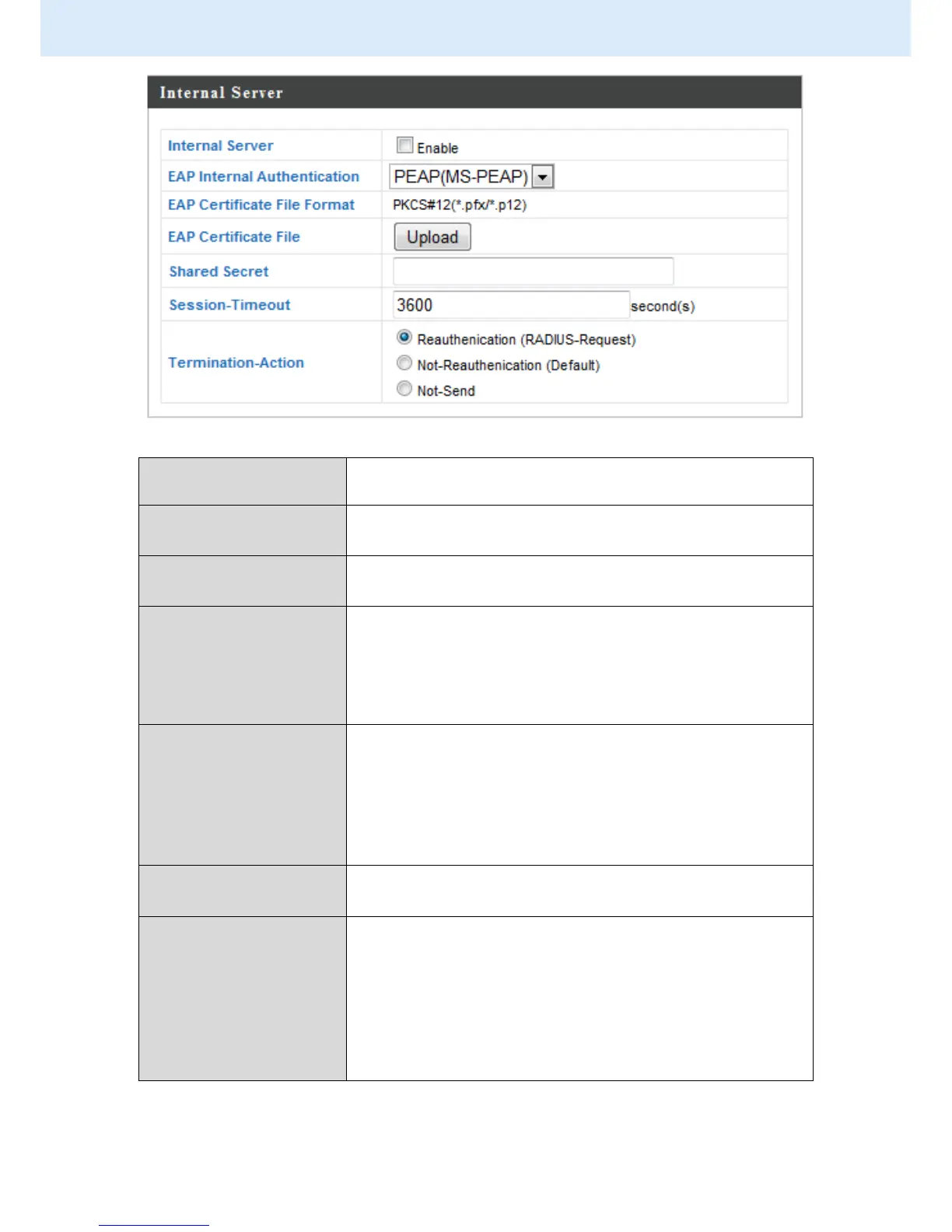 Internal Server

Internal Server ☐ Enable

EAP Internal Authentication PEAP(MS-PEAP)

EAP Certificate File Format PKCS#12(*.pfx/*.p12)

EAP Certificate File Upload

Shared Secret

Session-Timeout 3600 second(s)

Termination-Action
Reauthenication (RADIUS-Request)
Not-Reauthenication (Default)
Not-Send